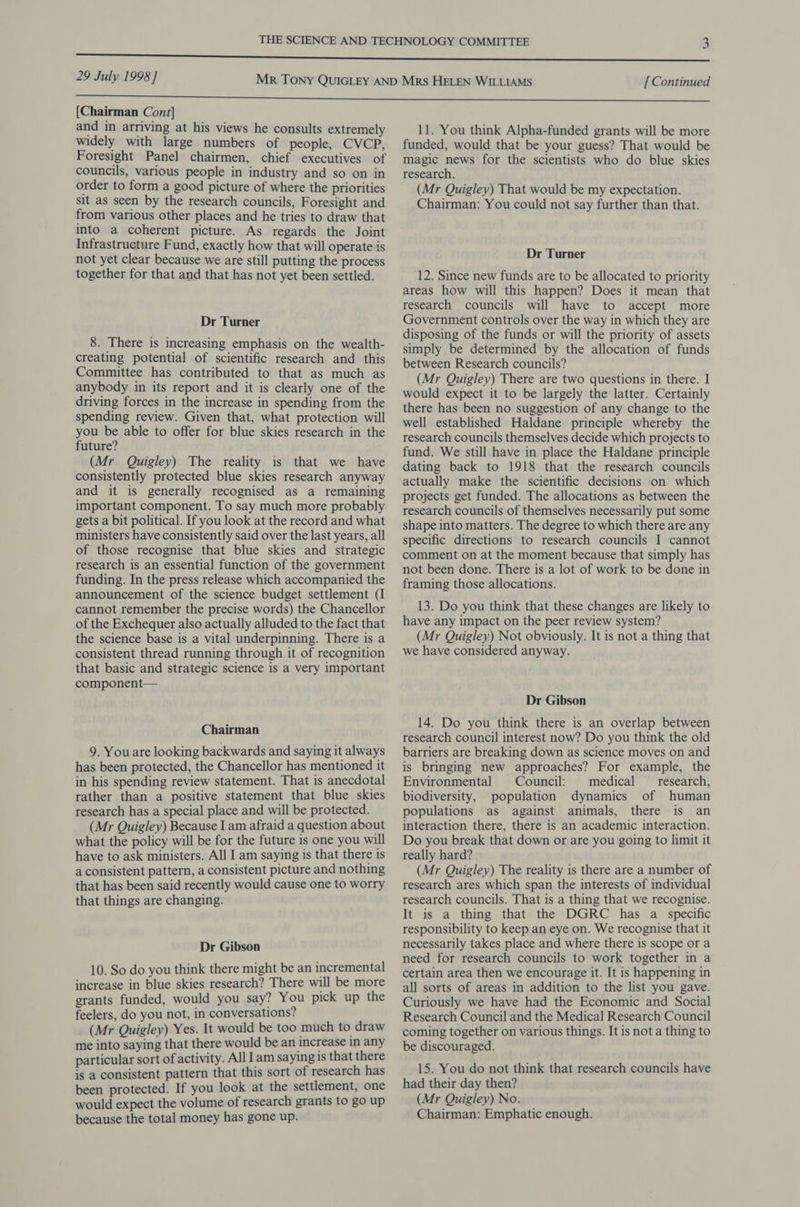 THE SCIENCE AND TECHNOLOGY COMMITTEE 3

29 July 1998] MR TONY QUIGLEY AND MRS HELEN WILLIAMS [Continued

[Chairman Cont]

and in arriving at his views he consults extremely widely with large numbers of people, CVCP, Foresight Panel chairmen, chief executives of councils, various people in industry and so on in order to form a good picture of where the priorities sit as seen by the research councils, Foresight and from various other places and he tries to draw that into a coherent picture. As regards the Joint Infrastructure Fund, exactly how that will operate is not yet clear because we are still putting the process together for that and that has not yet been settled.

Dr Turner

8. There is increasing emphasis on the wealth-creating potential of scientific research and this Committee has contributed to that as much as anybody in its report and it is clearly one of the driving forces in the increase in spending from the spending review. Given that, what protection will you be able to offer for blue skies research in the future?

(Mr Quigley) The reality is that we have consistently protected blue skies research anyway and it is generally recognised as a remaining important component. To say much more probably gets a bit political. If you look at the record and what ministers have consistently said over the last years, all of those recognise that blue skies and strategic research is an essential function of the government funding. In the press release which accompanied the announcement of the science budget settlement (I cannot remember the precise words) the Chancellor of the Exchequer also actually alluded to the fact that the science base is a vital underpinning. There is a consistent thread running through it of recognition that basic and strategic science is a very important component—

Chairman

9. You are looking backwards and saying it always has been protected, the Chancellor has mentioned it in his spending review statement. That is anecdotal rather than a positive statement that blue skies research has a special place and will be protected.

(Mr Quigley) Because I am afraid a question about what the policy will be for the future is one you will have to ask ministers. All I am saying is that there is a consistent pattern, a consistent picture and nothing that has been said recently would cause one to worry that things are changing.

Dr Gibson

10. So do you think there might be an incremental increase in blue skies research? There will be more grants funded, would you say? You pick up the feelers, do you not, in conversations?

(Mr Quigley) Yes. It would be too much to draw me into saying that there would be an increase in any particular sort of activity. All I am saying is that there is a consistent pattern that this sort of research has been protected. If you look at the settlement, one would expect the volume of research grants to go up because the total money has gone up.

11. You think Alpha-funded grants will be more funded, would that be your guess? That would be magic news for the scientists who do blue skies research.

(Mr Quigley) That would be my expectation.

Chairman: You could not say further than that.

Dr Turner

12. Since new funds are to be allocated to priority areas how will this happen? Does it mean that research councils will have to accept more Government controls over the way in which they are disposing of the funds or will the priority of assets simply be determined by the allocation of funds between Research councils?

(Mr Quigley) There are two questions in there. I would expect it to be largely the latter. Certainly there has been no suggestion of any change to the well established Haldane principle whereby the research councils themselves decide which projects to fund. We still have in place the Haldane principle dating back to 1918 that the research councils actually make the scientific decisions on which projects get funded. The allocations as between the research councils of themselves necessarily put some shape into matters. The degree to which there are any specific directions to research councils I cannot comment on at the moment because that simply has not been done. There is a lot of work to be done in framing those allocations.

13. Do you think that these changes are likely to have any impact on the peer review system?

(Mr Quigley) Not obviously. It is not a thing that we have considered anyway.

Dr Gibson

14. Do you think there is an overlap between research council interest now? Do you think the old barriers are breaking down as science moves on and is bringing new approaches? For example, the Environmental Council: medical research, biodiversity, population dynamics of human populations as against animals, there is an interaction there, there is an academic interaction. Do you break that down or are you going to limit it really hard?

(Mr Quigley) The reality is there are a number of research ares which span the interests of individual research councils. That is a thing that we recognise. It is a thing that the DGRC has a specific responsibility to keep an eye on. We recognise that it necessarily takes place and where there is scope or a need for research councils to work together in a certain area then we encourage it. It is happening in all sorts of areas in addition to the list you gave. Curiously we have had the Economic and Social Research Council and the Medical Research Council coming together on various things. It is not a thing to be discouraged.

15. You do not think that research councils have had their day then?

(Mr Quigley) No.

Chairman: Emphatic enough.